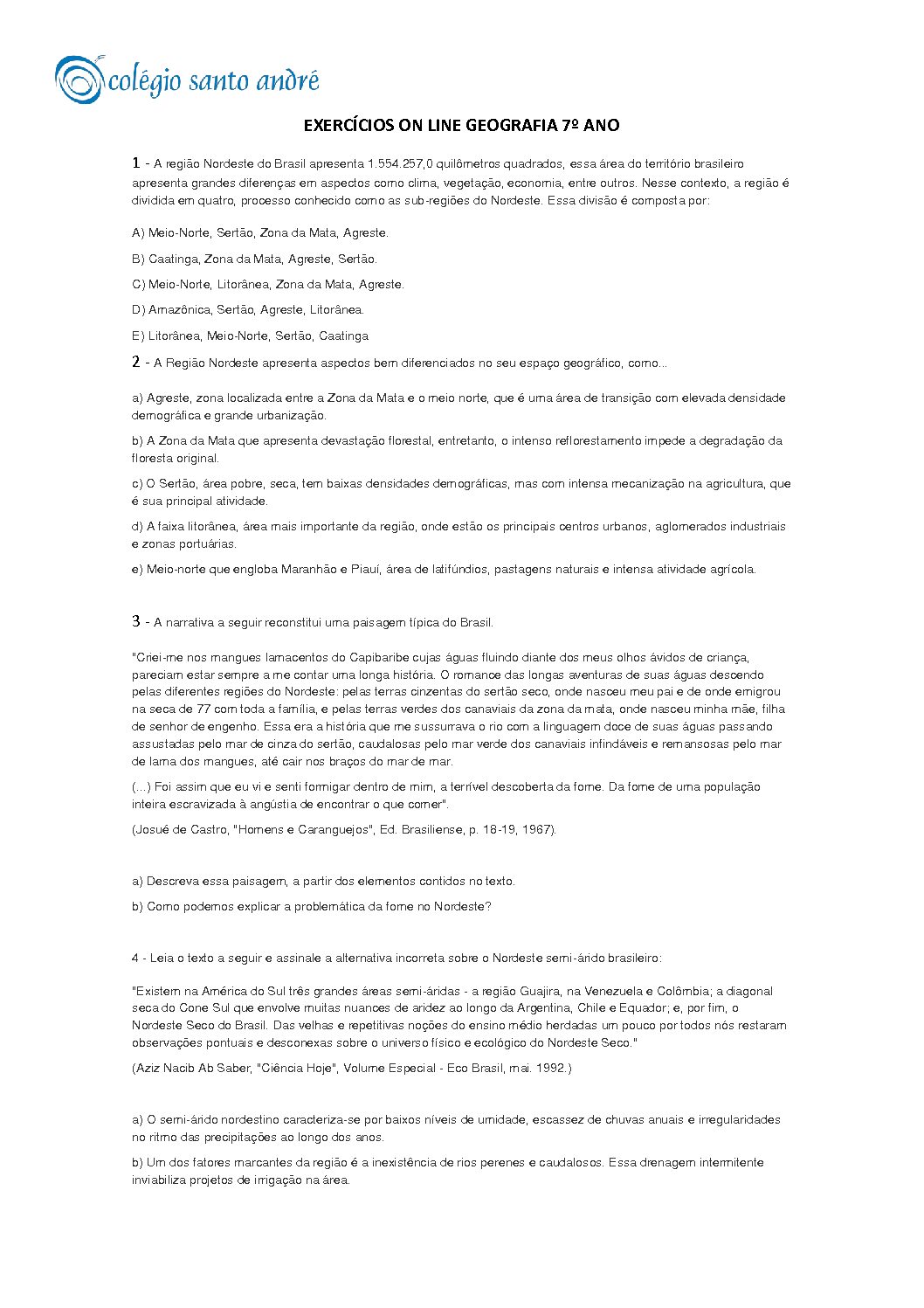 colégio santo andré

EXERCÍCIOS ON LINE GEOGRAFIA 7º ANO

1 - A região Nordeste do Brasil apresenta 1.554.257,0 quilômetros quadrados, essa área do território brasileiro apresenta grandes diferenças em aspectos como clima, vegetação, economia, entre outros. Nesse contexto, a região é dividida em quatro, processo conhecido como as sub-regiões do Nordeste. Essa divisão é composta por:

A) Meio-Norte, Sertão, Zona da Mata, Agreste.

B) Caatinga, Zona da Mata, Agreste, Sertão.

C) Meio-Norte, Litorânea, Zona da Mata, Agreste.

D) Amazônica, Sertão, Agreste, Litorânea.

E) Litorânea, Meio-Norte, Sertão, Caatinga

2 - A Região Nordeste apresenta aspectos bem diferenciados no seu espaço geográfico, como...

a) Agreste, zona localizada entre a Zona da Mata e o meio norte, que é uma área de transição com elevada densidade demográfica e grande urbanização.

b) A Zona da Mata que apresenta devastação florestal, entretanto, o intenso reflorestamento impede a degradação da floresta original.

c) O Sertão, área pobre, seca, tem baixas densidades demográficas, mas com intensa mecanização na agricultura, que é sua principal atividade.

d) A faixa litorânea, área mais importante da região, onde estão os principais centros urbanos, aglomerados industriais e zonas portuárias.

e) Meio-norte que engloba Maranhão e Piauí, área de latifúndios, pastagens naturais e intensa atividade agrícola.

3 - A narrativa a seguir reconstitui uma paisagem típica do Brasil.

"Criei-me nos mangues lamacentos do Capibaribe cujas águas fluindo diante dos meus olhos ávidos de criança, pareciam estar sempre a me contar uma longa história. O romance das longas aventuras de suas águas descendo pelas diferentes regiões do Nordeste: pelas terras cinzentas do sertão seco, onde nasceu meu pai e de onde emigrou na seca de 77 com toda a família, e pelas terras verdes dos canaviais da zona da mata, onde nasceu minha mãe, filha de senhor de engenho. Essa era a história que me sussurrava o rio com a linguagem doce de suas águas passando assustadas pelo mar de cinza do sertão, caudalosas pelo mar verde dos canaviais infindáveis e remansosas pelo mar de lama dos mangues, até cair nos braços do mar de mar.

(...) Foi assim que eu vi e senti formigar dentro de mim, a terrível descoberta da fome. Da fome de uma população inteira escravizada à angústia de encontrar o que comer".

(Josué de Castro, "Homens e Caranguejos", Ed. Brasiliense, p. 18-19, 1967).

a) Descreva essa paisagem, a partir dos elementos contidos no texto.

b) Como podemos explicar a problemática da fome no Nordeste?

4 - Leia o texto a seguir e assinale a alternativa incorreta sobre o Nordeste semi-árido brasileiro:

"Existem na América do Sul três grandes áreas semi-áridas - a região Guajira, na Venezuela e Colômbia; a diagonal seca do Cone Sul que envolve muitas nuances de aridez ao longo da Argentina, Chile e Equador; e, por fim, o Nordeste Seco do Brasil. Das velhas e repetitivas noções do ensino médio herdadas um pouco por todos nós restaram observações pontuais e desconexas sobre o universo físico e ecológico do Nordeste Seco."

(Aziz Nacib Ab Saber, "Ciência Hoje", Volume Especial - Eco Brasil, mai. 1992.)

a) O semi-árido nordestino caracteriza-se por baixos níveis de umidade, escassez de chuvas anuais e irregularidades no ritmo das precipitações ao longo dos anos.

b) Um dos fatores marcantes da região é a inexistência de rios perenes e caudalosos. Essa drenagem intermitente inviabiliza projetos de irrigação na área.